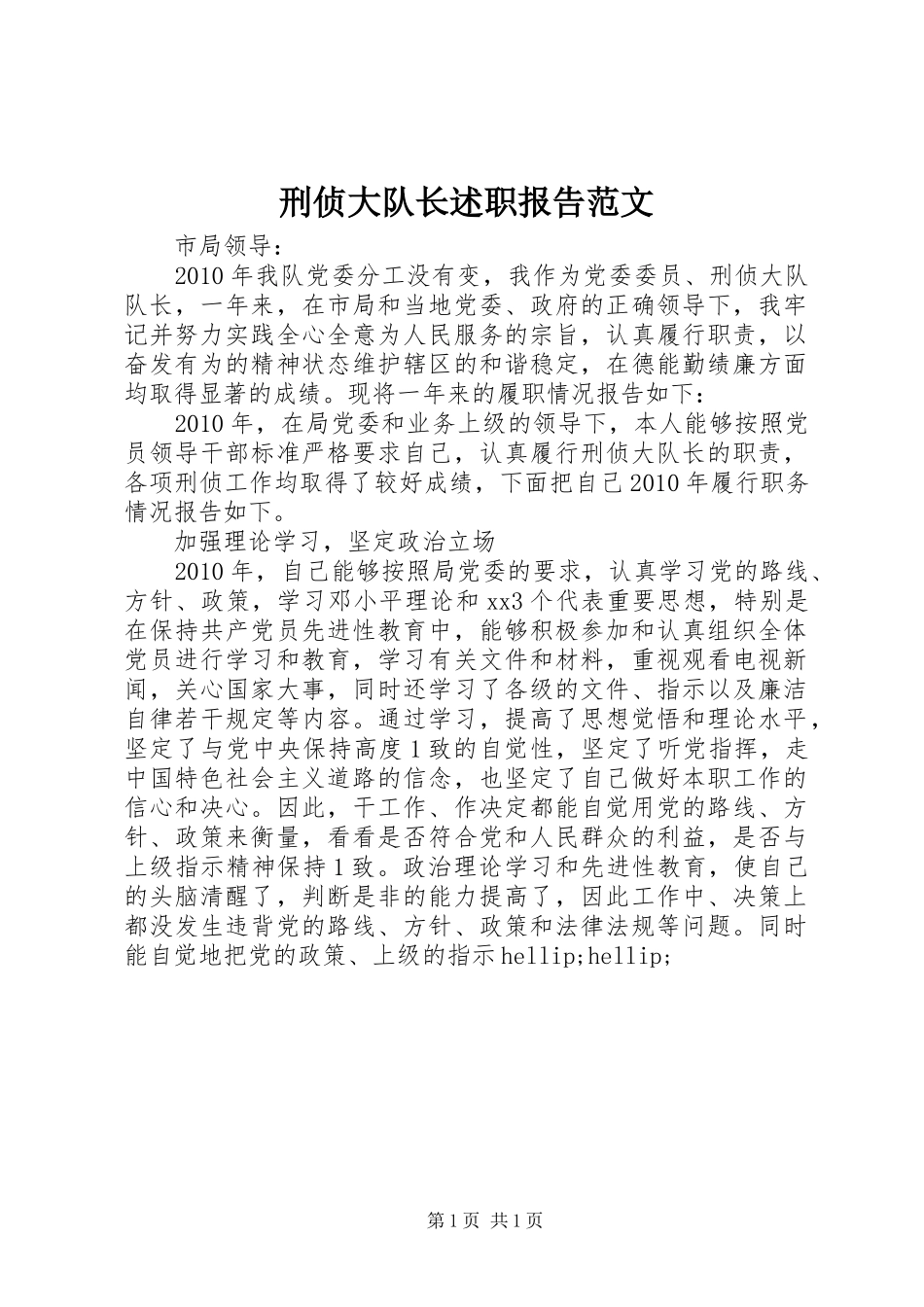 刑侦大队长述职报告范文

市局领导：

2010年我队党委分工没有变，我作为党委委员、刑侦大队队长，一年来，在市局和当地党委、政府的正确领导下，我牢记并努力实践全心全意为人民服务的宗旨，认真履行职责，以奋发有为的精神状态维护辖区的和谐稳定，在德能勤绩廉方面均取得显著的成绩。现将一年来的履职情况报告如下：

2010年，在局党委和业务上级的领导下，本人能够按照党员领导干部标准严格要求自己，认真履行刑侦大队长的职责，各项刑侦工作均取得了较好成绩，下面把自己2010年履行职务情况报告如下。

加强理论学习，坚定政治立场

2010年，自己能够按照局党委的要求，认真学习党的路线、方针、政策，学习邓小平理论和xx3个代表重要思想，特别是在保持共产党员先进性教育中，能够积极参加和认真组织全体党员进行学习和教育，学习有关文件和材料，重视观看电视新闻，关心国家大事，同时还学习了各级的文件、指示以及廉洁自律若干规定等内容。通过学习，提高了思想觉悟和理论水平，坚定了与党中央保持高度1致的自觉性，坚定了听党指挥，走中国特色社会主义道路的信念，也坚定了自己做好本职工作的信心和决心。因此，干工作、作决定都能自觉用党的路线、方针、政策来衡量，看看是否符合党和人民群众的利益，是否与上级指示精神保持1致。政治理论学习和先进性教育，使自己的头脑清醒了，判断是非的能力提高了，因此工作中、决策上都没发生违背党的路线、方针、政策和法律法规等问题。同时能自觉地把党的政策、上级的指示hellip;hellip;

第1页 共1页